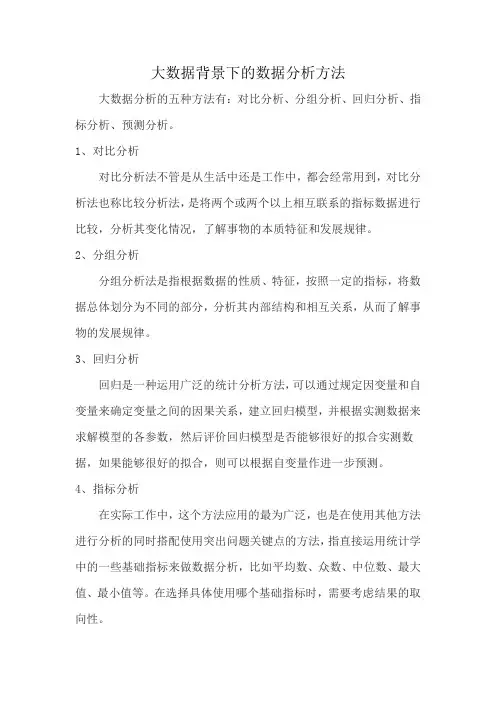 大数据背景下的数据分析方法

大数据分析的五种方法有：对比分析、分组分析、回归分析、指标分析、预测分析。

1、对比分析

对比分析法不管是从生活中还是工作中，都会经常用到，对比分析法也称比较分析法，是将两个或两个以上相互联系的指标数据进行比较，分析其变化情况，了解事物的本质特征和发展规律。

2、分组分析

分组分析法是指根据数据的性质、特征，按照一定的指标，将数据总体划分为不同的部分，分析其内部结构和相互关系，从而了解事物的发展规律。

3、回归分析

回归是一种运用广泛的统计分析方法，可以通过规定因变量和自变量来确定变量之间的因果关系，建立回归模型，并根据实测数据来求解模型的各参数，然后评价回归模型是否能够很好的拟合实测数据，如果能够很好的拟合，则可以根据自变量作进一步预测。

4、指标分析

在实际工作中，这个方法应用的最为广泛，也是在使用其他方法进行分析的同时搭配使用突出问题关键点的方法，指直接运用统计学中的一些基础指标来做数据分析，比如平均数、众数、中位数、最大值、最小值等。在选择具体使用哪个基础指标时，需要考虑结果的取向性。